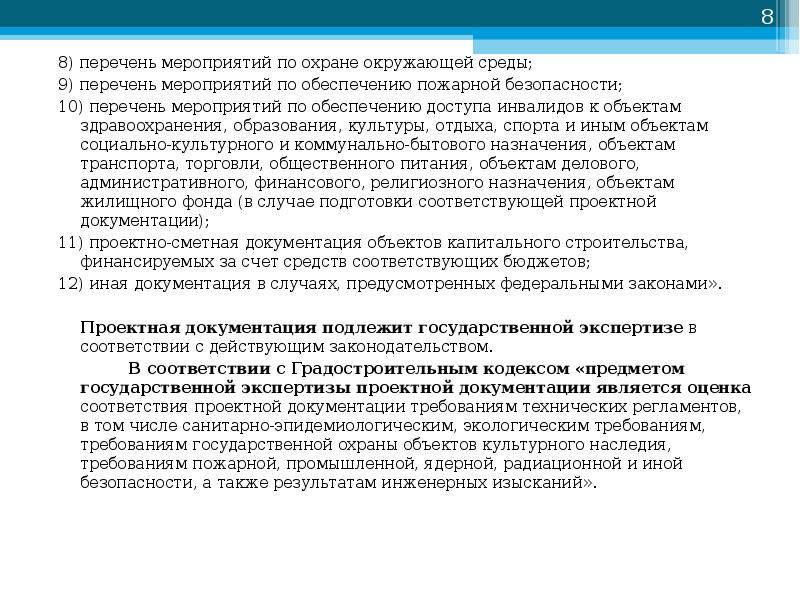 8

8) перечень мероприятий по охране окружающей среды;

9) перечень мероприятий по обеспечению пожарной безопасности;

10) перечень мероприятий по обеспечению доступа инвалидов к объектам здравоохранения, образования, культуры, отдыха, спорта и иным объектам социально-культурного и коммунально-бытового назначения, объектам транспорта, торговли, общественного питания, объектам делового, административного, финансового, религиозного назначения, объектам жилищного фонда (в случае подготовки соответствующей проектной документации);

11) проектно-сметная документация объектов капитального строительства, финансируемых за счет средств соответствующих бюджетов;

12) иная документация в случаях, предусмотренных федеральными законами».

Проектная документация подлежит государственной экспертизе в соответствии с действующим законодательством.

В соответствии с Градостроительным кодексом «предметом государственной экспертизы проектной документации является оценка соответствия проектной документации требованиям технических регламентов, в том числе санитарно-эпидемиологическим, экологическим требованиям, требованиям государственной охраны объектов культурного наследия, требованиям пожарной, промышленной, ядерной, радиационной и иной безопасности, а также результатам инженерных изысканий».